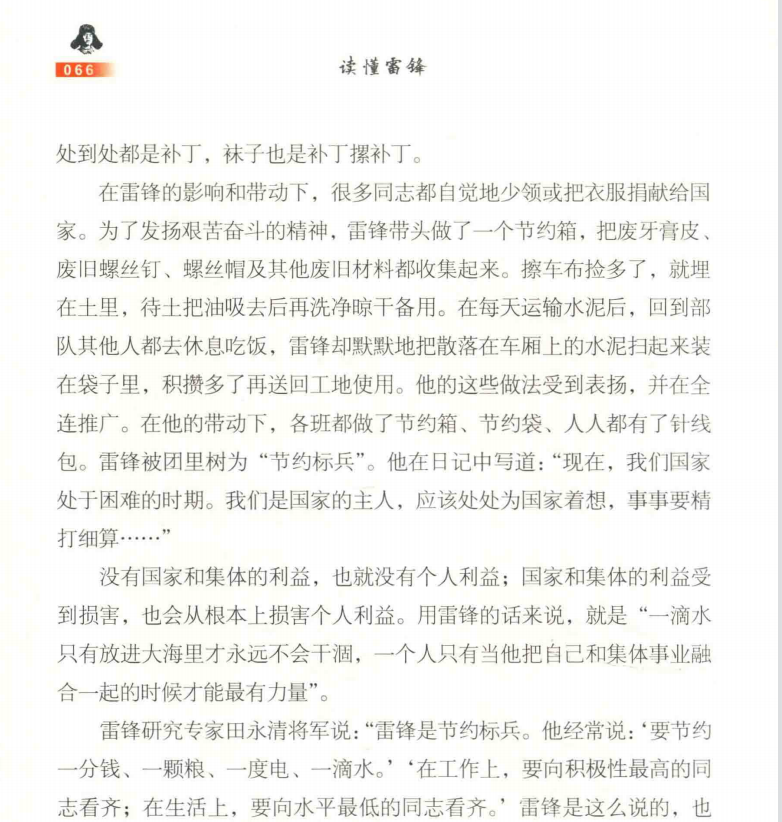 066

读懂雷锋

处到处都是补丁，袜子也是补丁摞补丁。

在雷锋的影响和带动下，很多同志都自觉地少领或把衣服捐献给国家。为了发扬艰苦奋斗的精神，雷锋带头做了一个节约箱，把废牙膏皮、废旧螺丝钉、螺丝帽及其他废旧材料都收集起来。擦车布捡多了，就埋在土里，待土把油吸去后再洗净晾干备用。在每天运输水泥后，回到部队其他人都去休息吃饭，雷锋却默默地把散落在车厢上的水泥扫起来装在袋子里，积攒多了再送回工地使用。他的这些做法受到表扬，并在全连推广。在他的带动下，各班都做了节约箱、节约袋、人人都有了针线包。雷锋被团里树为“节约标兵”。他在日记中写道：“现在，我们国家处于困难的时期。我们是国家的主人，应该处处为国家着想，事事要精打细算……”

没有国家和集体的利益，也就没有个人利益；国家和集体的利益受到损害，也会从根本上损害个人利益。用雷锋的话来说，就是“一滴水只有放进大海里才永远不会干涸，一个人只有当他把自己和集体事业融合一起的时候才能最有力量”。

雷锋研究专家田永清将军说：“雷锋是节约标兵。他经常说：‘要节约一分钱、一颗粮、一度电、一滴水。’‘在工作上，要向积极性最高的同志看齐；在生活上，要向水平最低的同志看齐。’雷锋是这么说的，也